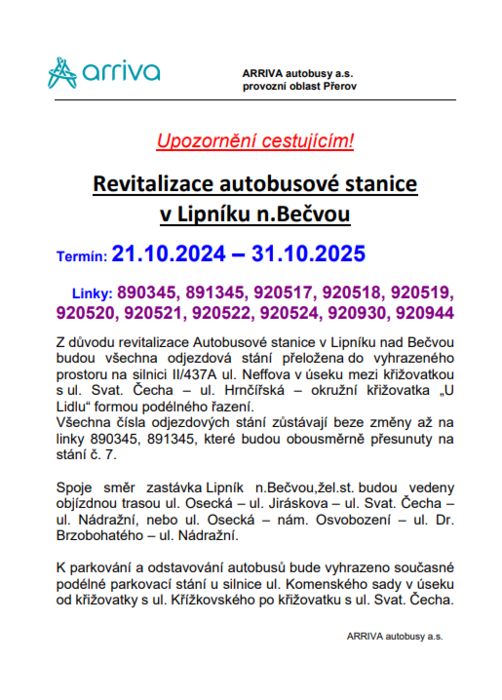 arriva

ARRIVA autobusy a.s.
provozní oblast Přerov

Upozornění cestujícím!

Revitalizace autobusové stanice v Lipníku n.Bečvou

Termín: 21.10.2024 – 31.10.2025

Linky: 890345, 891345, 920517, 920518, 920519, 920520, 920521, 920522, 920524, 920930, 920944

Z důvodu revitalizace Autobusové stanice v Lipníku nad Bečvou budou všechna odjezdová stání přeložena do vyhrazeného prostoru na silnici II/437A ul. Neffova v úseku mezi křižovatkou s ul. Svat. Čecha – ul. Hrnčířská – okružní křižovatka „U Lidlu“ formou podélného řazení.
Všechna čísla odjezdových stání zůstávají beze změny až na linky 890345, 891345, které budou obousměrně přesunuty na stání č. 7.

Spoje směr zastávka Lipník n.Bečvou,žel.st. budou vedeny objízdnou trasou ul. Osecká – ul. Jiráskova – ul. Svat. Čecha – ul. Nádražní, nebo ul. Osecká – nám. Osvobození – ul. Dr. Brzobohatého – ul. Nádražní.

K parkování a odstavování autobusů bude vyhrazeno současné podélné parkovací stání u silnice ul. Komenského sady v úseku od křižovatky s ul. Křížkovského po křižovatku s ul. Svat. Čecha.

ARRIVA autobusy a.s.